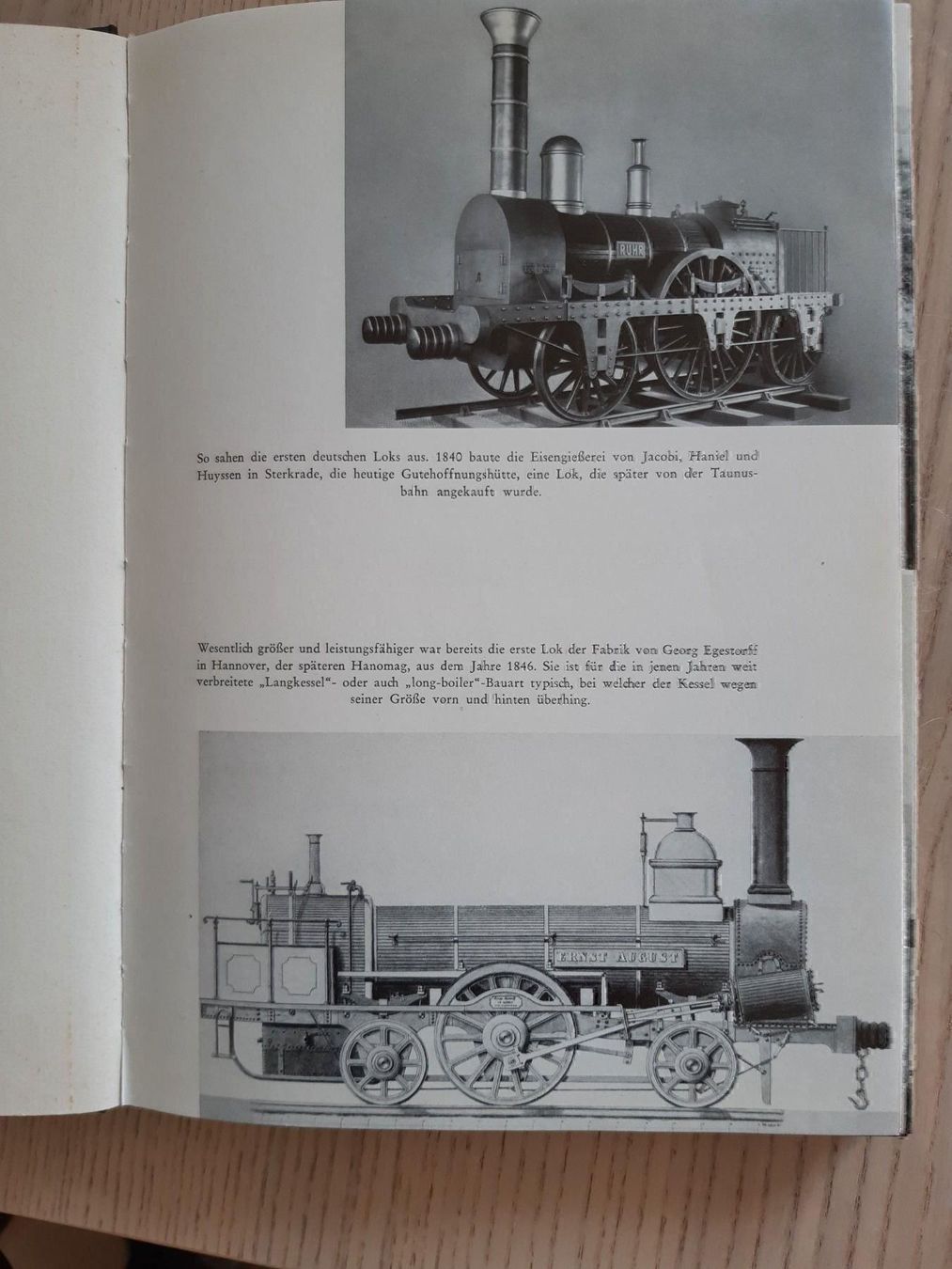 RUHR

So sahen die ersten deutschen Loks aus. 1840 baute die Eisengießerei von Jacobi, Haniel und Huyssen in Sterkrade, die heutige Gutehoffnungshütte, eine Lok, die später von der Taunusbahn angekauft wurde.

Wesentlich größer und leistungsfähiger war bereits die erste Lok der Fabrik von Georg Egestorff in Hannover, der späteren Hanomag, aus dem Jahre 1846. Sie ist für die in jenen Jahren weit verbreitete „Langkessel"- oder auch „long-boiler"-Bauart typisch, bei welcher der Kessel wegen seiner Größe vorn und hinten überhing.

ERNST AUGUST